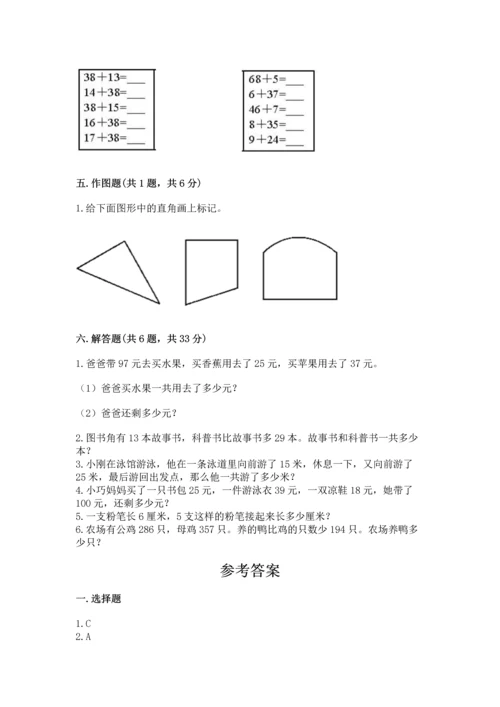 38＋13=___
14＋38=___
38＋15=___
16＋38=___
17＋38=___

68＋5=___
6＋37=___
46＋7=___
8＋35=___
9＋24=___

五. 作图题(共 1 题，共 6 分)

1. 给下面图形中的直角画上标记。

六. 解答题(共 6 题，共 33 分)

1. 爸爸带 97 元去买水果，买香蕉用去了 25 元，买苹果用去了 37 元。

（1）爸爸买水果一共用去了多少元？

（2）爸爸还剩多少元？

2. 图书角有 13 本故事书，科普书比故事书多 29 本。故事书和科普书一共多少本？
3. 小刚在泳馆游泳，他在一条泳道里向前游了 15 米，休息一下，又向前游了 25 米，最后游回出发点，那么他一共游了多少米？
4. 小巧妈妈买了一只书包 25 元，一件游泳衣 39 元，一双凉鞋 18 元，她带了 100 元，还剩多少元？
5. 一支粉笔长 6 厘米，5 支这样的粉笔接起来长多少厘米？
6. 农场有公鸡 286 只，母鸡 357 只。养的鸭比鸡的只数少 194 只。农场养鸭多少只？

参考答案

一. 选择题

1. C
2. A